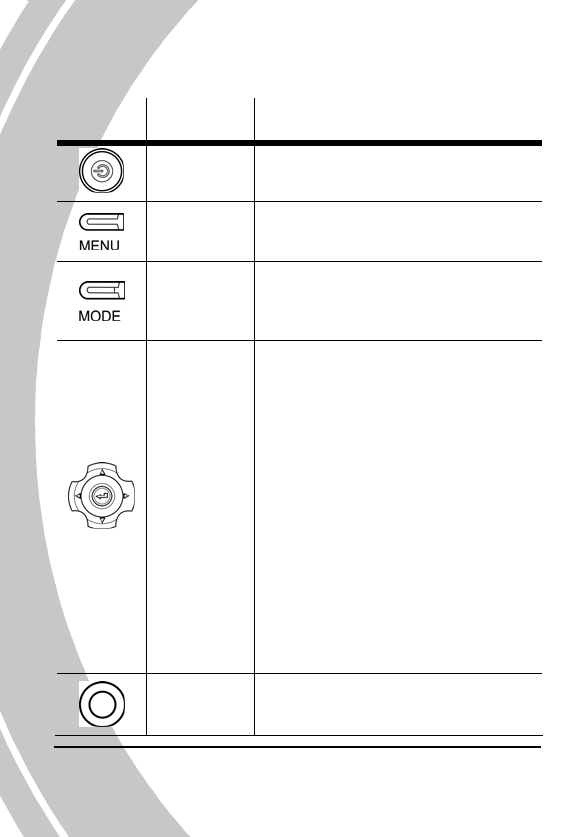 MENU

MODE